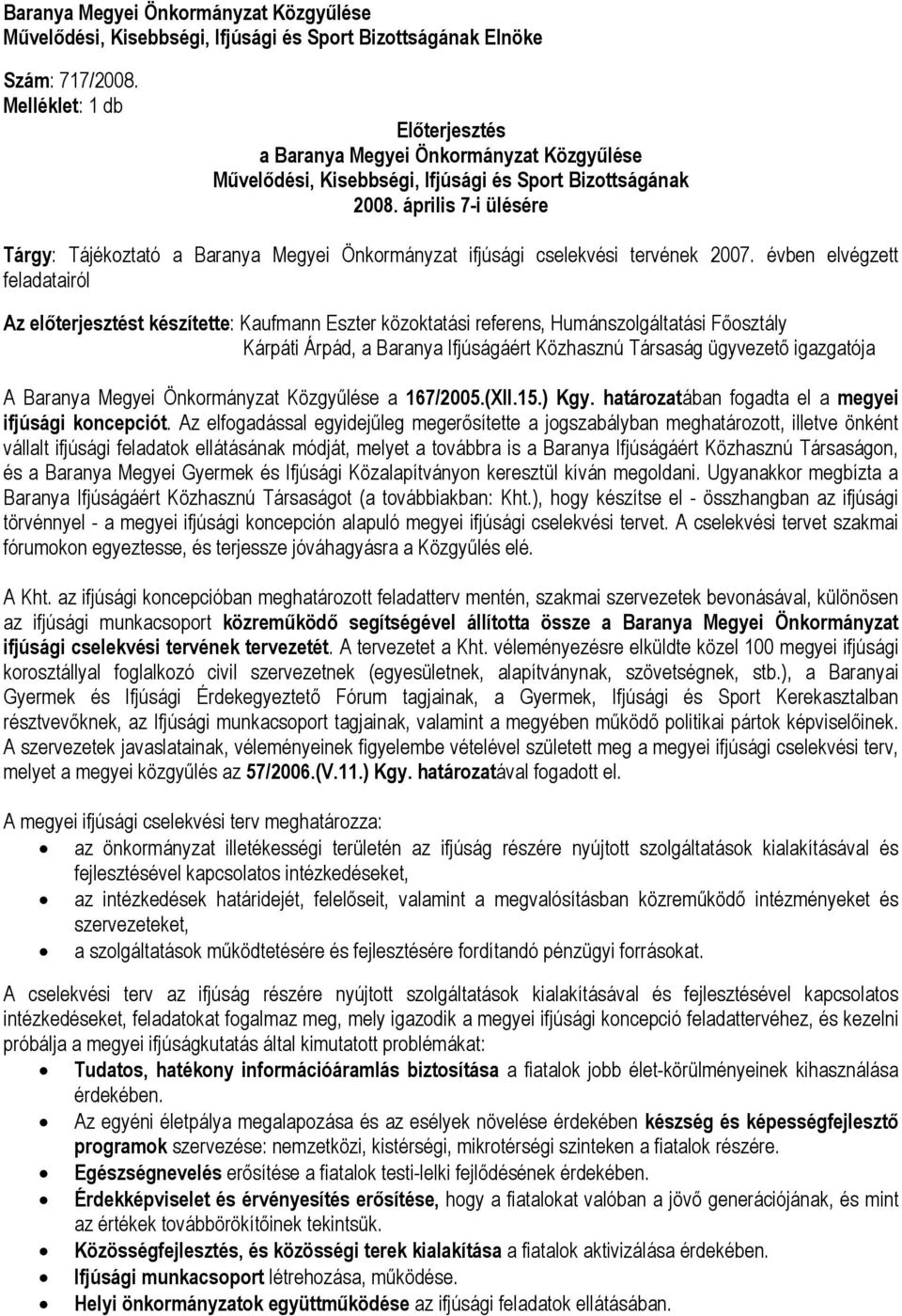 Baranya Megyei Önkormányzat Közgyűlése
Művelődési, Kisebbségi, Ifjúsági és Sport Bizottságának Elnöke

Szám: 717/2008.
Melléklet: 1 db

Előterjesztés
a Baranya Megyei Önkormányzat Közgyűlése
Művelődési, Kisebbségi, Ifjúsági és Sport Bizottságának
2008. április 7-i ülésére

Tárgy: Tájékoztató a Baranya Megyei Önkormányzat ifjúsági cselekvési tervének 2007. évben elvégzett feladatairól

Az előterjesztést készítette: Kaufmann Eszter közoktatási referens, Humánszolgáltatási Főosztály
Kárpáti Árpád, a Baranya Ifjúságáért Közhasznú Társaság ügyvezető igazgatója

A Baranya Megyei Önkormányzat Közgyűlése a 167/2005.(XII.15.) Kgy. határozatában fogadta el a megyei ifjúsági koncepciót. Az elfogadással egyidejűleg megerősítette a jogszabályban meghatározott, illetve önként vállalt ifjúsági feladatok ellátásának módját, melyet a továbbra is a Baranya Ifjúságáért Közhasznú Társaságon, és a Baranya Megyei Gyermek és Ifjúsági Közalapítványon keresztül kíván megoldani. Ugyanakkor megbízta a Baranya Ifjúságáért Közhasznú Társaságot (a továbbiakban: Kht.), hogy készítse el - összhangban az ifjúsági törvénnyel - a megyei ifjúsági koncepción alapuló megyei ifjúsági cselekvési tervet. A cselekvési tervet szakmai fórumokon egyeztesse, és terjessze jóváhagyásra a Közgyűlés elé.

A Kht. az ifjúsági koncepcióban meghatározott feladatterv mentén, szakmai szervezetek bevonásával, különösen az ifjúsági munkacsoport közreműködő segítségével állította össze a Baranya Megyei Önkormányzat ifjúsági cselekvési tervének tervezetét. A tervezetet a Kht. véleményezésre elküldte közel 100 megyei ifjúsági korosztállyal foglalkozó civil szervezetnek (egyesületnek, alapítványnak, szövetségnek, stb.), a Baranyai Gyermek és Ifjúsági Érdekegyeztető Fórum tagjainak, a Gyermek, Ifjúsági és Sport Kerekasztalban résztvevőknek, az Ifjúsági munkacsoport tagjainak, valamint a megyében működő politikai pártok képviselőinek. A szervezetek javaslatainak, véleményeinek figyelembe vételével született meg a megyei ifjúsági cselekvési terv, melyet a megyei közgyűlés az 57/2006.(V.11.) Kgy. határozatával fogadott el.

A megyei ifjúsági cselekvési terv meghatározza:
• az önkormányzat illetékességi területén az ifjúság részére nyújtott szolgáltatások kialakításával és fejlesztésével kapcsolatos intézkedéseket,
• az intézkedések határidejét, felelőseit, valamint a megvalósításban közreműködő intézményeket és szervezeteket,
• a szolgáltatások működtetésére és fejlesztésére fordítandó pénzügyi forrásokat.

A cselekvési terv az ifjúság részére nyújtott szolgáltatások kialakításával és fejlesztésével kapcsolatos intézkedéseket, feladatokat fogalmaz meg, mely igazodik a megyei ifjúsági koncepció feladattervéhez, és kezelni próbálja a megyei ifjúságkutatás által kimutatott problémákat:
• Tudatos, hatékony információáramlás biztosítása a fiatalok jobb élet-körülményeinek kihasználása érdekében.
• Az egyéni életpálya megalapozása és az esélyek növelése érdekében készség és képességfejlesztő programok szervezése: nemzetközi, kistérségi, mikrotérségi szinteken a fiatalok részére.
• Egészségnevelés erősítése a fiatalok testi-lelki fejlődésének érdekében.
• Érdekképviselet és érvényesítés erősítése, hogy a fiatalokat valóban a jövő generációjának, és mint az értékek továbbörökítőinek tekintsük.
• Közösségfejlesztés, és közösségi terek kialakítása a fiatalok aktivizálása érdekében.
• Ifjúsági munkacsoport létrehozása, működése.
• Helyi önkormányzatok együttműködése az ifjúsági feladatok ellátásában.